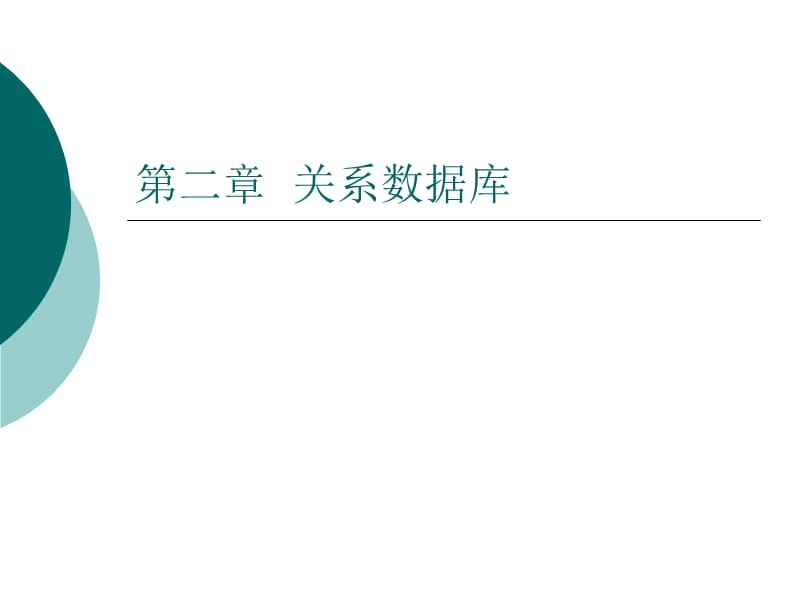 第二章  关系数据库